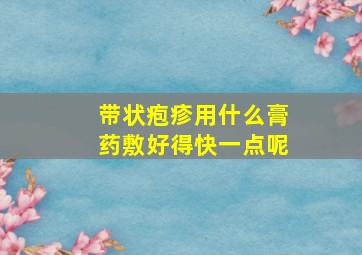 带状疱疹用什么膏药敷好得快一点呢